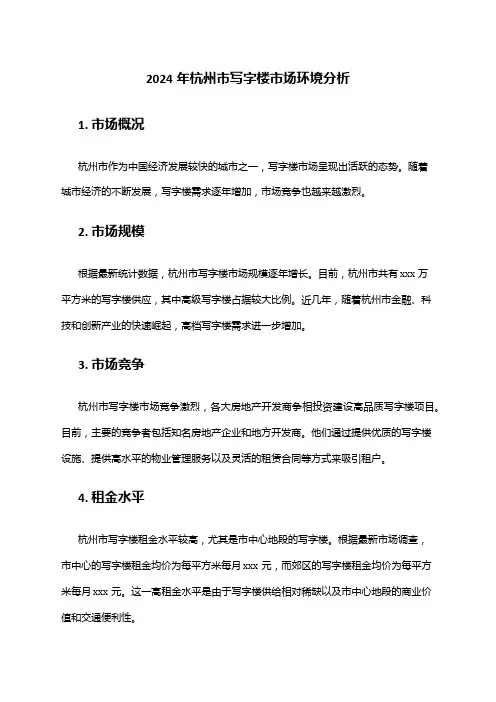 2024 年杭州市写字楼市场环境分析

1. 市场概况

杭州市作为中国经济发展较快的城市之一，写字楼市场呈现出活跃的态势。随着城市经济的不断发展，写字楼需求逐年增加，市场竞争也越来越激烈。

2. 市场规模

根据最新统计数据，杭州市写字楼市场规模逐年增长。目前，杭州市共有 xxx 万平方米的写字楼供应，其中高级写字楼占据较大比例。近几年，随着杭州市金融、科技和创新产业的快速崛起，高档写字楼需求进一步增加。

3. 市场竞争

杭州市写字楼市场竞争激烈，各大房地产开发商争相投资建设高品质写字楼项目。目前，主要的竞争者包括知名房地产企业和地方开发商。他们通过提供优质的写字楼设施、提供高水平的物业管理服务以及灵活的租赁合同等方式来吸引租户。

4. 租金水平

杭州市写字楼租金水平较高，尤其是市中心地段的写字楼。根据最新市场调查，市中心的写字楼租金均价为每平方米每月 xxx 元，而郊区的写字楼租金均价为每平方米每月 xxx 元。这一高租金水平是由于写字楼供给相对稀缺以及市中心地段的商业价值和交通便利性。